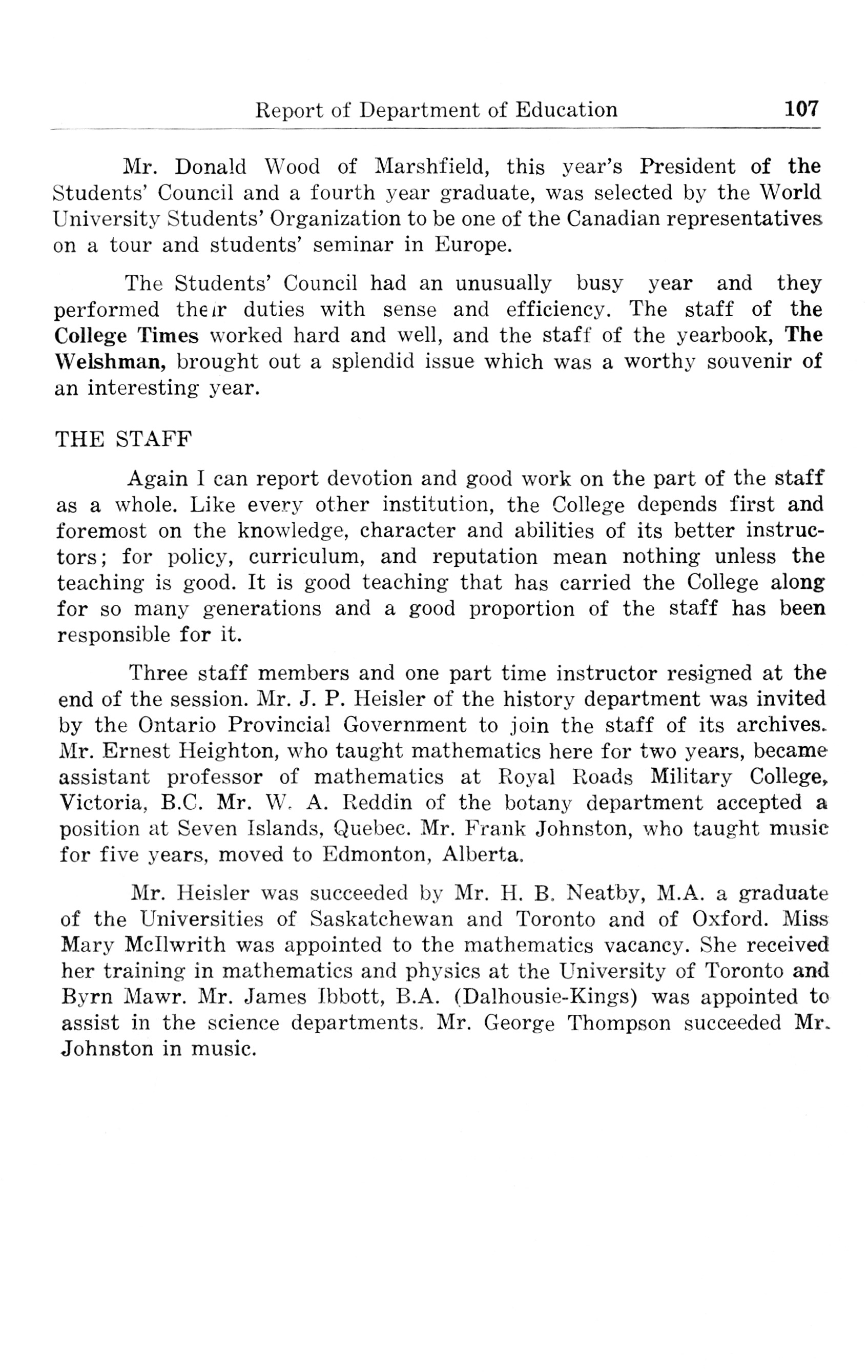 Report of Department of Education 107

Mr. Donald Wood of Marshfield, this year's President of the Students' Council and a fourth year graduate, was selected by the World University Students' Organization to be one of the Canadian representatives on a tour and students' seminar in Europe.

The Students' Council had an unusually busy year and they performed their duties with sense and efficiency. The staff of the College Times worked hard and well, and the staff of the yearbook, The Welshman, brought out a splendid issue which was a worthy souvenir of an interesting year.

THE STAFF

Again I can report devotion and good work on the part of the staff as a whole. Like every other institution, the College depends first and foremost on the knowledge, character and abilities of its better instructors; for policy, curriculum, and reputation mean nothing unless the teaching is good. It is good teaching that has carried the College along for so many generations and a good proportion of the staff has been responsible for it.

Three staff members and one part time instructor resigned at the end of the session. Mr. J. P. Heisler of the history department was invited by the Ontario Provincial Government to join the staff of its archives. Mr. Ernest Heighton, who taught mathematics here for two years, became assistant professor of mathematics at Royal Roads Military College, Victoria, B.C. Mr. W. A. Reddin of the botany department accepted a position at Seven Islands, Quebec. Mr. Frank Johnston, who taught music for five years, moved to Edmonton, Alberta.

Mr. Heisler was succeeded by Mr. H. B. Neatby, M.A. a graduate of the Universities of Saskatchewan and Toronto and of Oxford. Miss Mary McIlwrith was appointed to the mathematics vacancy. She received her training in mathematics and physics at the University of Toronto and Byrn Mawr. Mr. James Ibbott, B.A. (Dalhousie-Kings) was appointed to assist in the science departments. Mr. George Thompson succeeded Mr. Johnston in music.